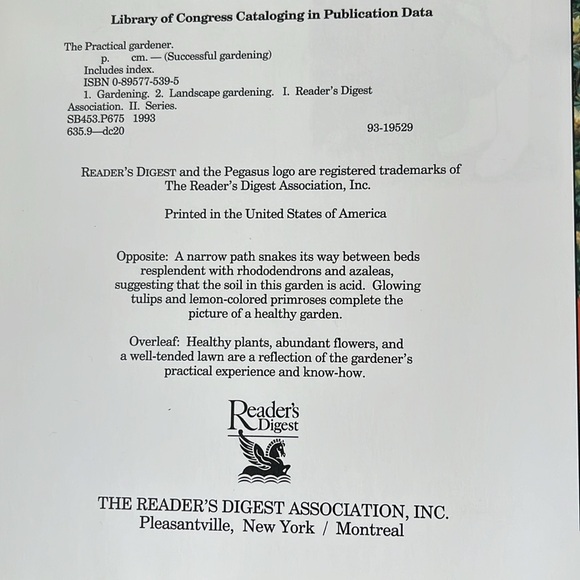 Library of Congress Cataloging in Publication Data

The Practical gardener.
p. cm. — (Successful gardening)
Includes index.
ISBN 0-89577-539-5
1. Gardening. 2. Landscape gardening. I. Reader's Digest Association. II. Series.
SB453.P675 1993
635.9—dc20 93-19529

READER'S DIGEST and the Pegasus logo are registered trademarks of The Reader's Digest Association, Inc.

Printed in the United States of America

Opposite: A narrow path snakes its way between beds resplendent with rhododendrons and azaleas, suggesting that the soil in this garden is acid. Glowing tulips and lemon-colored primroses complete the picture of a healthy garden.

Overleaf: Healthy plants, abundant flowers, and a well-tended lawn are a reflection of the gardener's practical experience and know-how.

Reader's Digest

THE READER'S DIGEST ASSOCIATION, INC.
Pleasantville, New York / Montreal